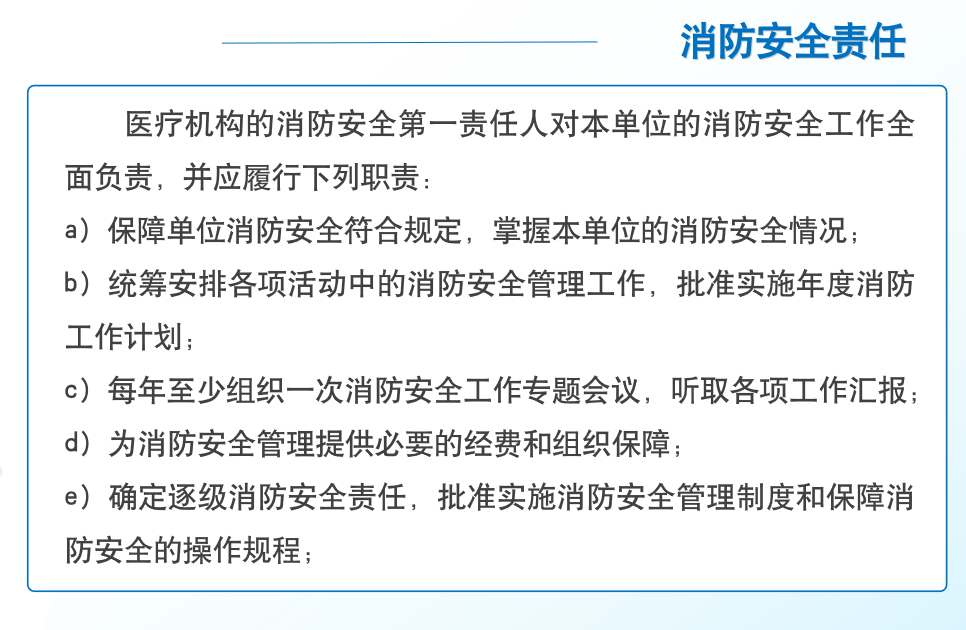 消防安全责任

医疗机构的消防安全第一责任人对本单位的消防安全工作全面负责，并应履行下列职责：

a）保障单位消防安全符合规定，掌握本单位的消防安全情况；

b）统筹安排各项活动中的消防安全管理工作，批准实施年度消防工作计划；

c）每年至少组织一次消防安全工作专题会议，听取各项工作汇报；

d）为消防安全管理提供必要的经费和组织保障；

e）确定逐级消防安全责任，批准实施消防安全管理制度和保障消防安全的操作规程；